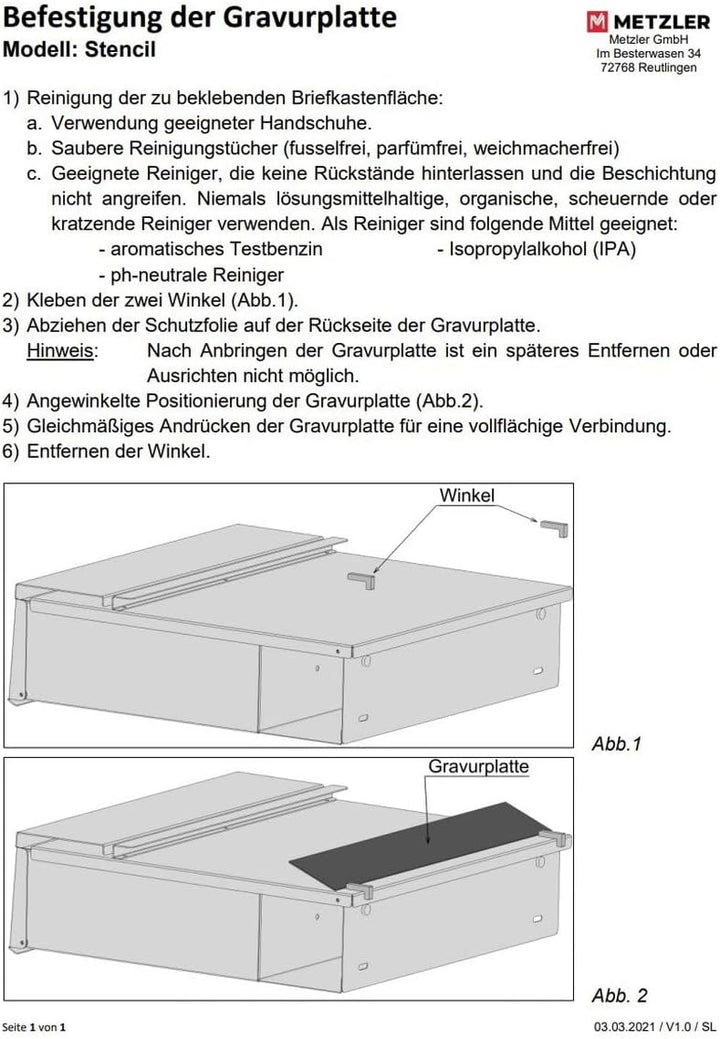 Befestigung der Gravurplatte
Modell: Stencil

METZLER
Metzler GmbH
Im Besterwasen 34
72768 Reutlingen

1) Reinigung der zu beklebenden Briefkastenfläche:
a. Verwendung geeigneter Handschuhe.
b. Saubere Reinigungstücher (fusselfrei, parfümfrei, weichmacherfrei)
c. Geeignete Reiniger, die keine Rückstände hinterlassen und die Beschichtung nicht angreifen. Niemals lösungsmittelhaltige, organische, scheuernde oder kratzende Reiniger verwenden. Als Reiniger sind folgende Mittel geeignet:
- aromatisches Testbenzin
- Isopropylalkohol (IPA)
- ph-neutrale Reiniger
2) Kleben der zwei Winkel (Abb.1).
3) Abziehen der Schutzfolie auf der Rückseite der Gravurplatte.
Hinweis: Nach Anbringen der Gravurplatte ist ein späteres Entfernen oder Ausrichten nicht möglich.
4) Angewinkelte Positionierung der Gravurplatte (Abb.2).
5) Gleichmäßiges Andrücken der Gravurplatte für eine vollflächige Verbindung.
6) Entfernen der Winkel.

Winkel

Abb.1

Gravurplatte

Abb. 2

Seite 1 von 1
03.03.2021 / V1.0 / SL